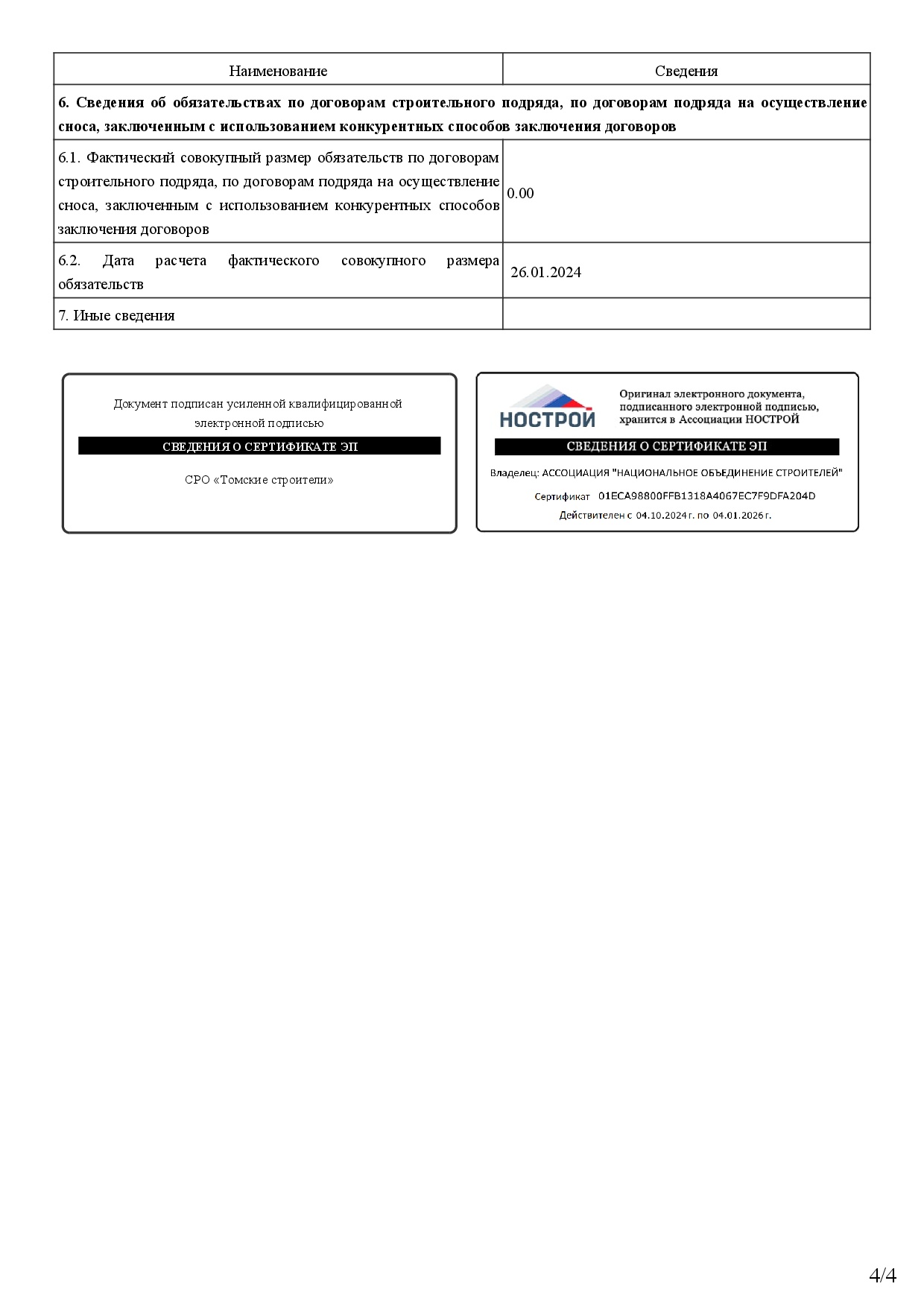 | Наименование | Сведения |
|---|---|
| **6. Сведения об обязательствах по договорам строительного подряда, по договорам подряда на осуществление сноса, заключенным с использованием конкурентных способов заключения договоров** | |
| 6.1. Фактический совокупный размер обязательств по договорам строительного подряда, по договорам подряда на осуществление сноса, заключенным с использованием конкурентных способов заключения договоров | 0.00 |
| 6.2. Дата расчета фактического совокупного размера обязательств | 26.01.2024 |
| 7. Иные сведения | |

Документ подписан усиленной квалифицированной электронной подписью

СВЕДЕНИЯ О СЕРТИФИКАТЕ ЭП

СРО «Томские строители»

НОСТРОЙ

Оригинал электронного документа, подписанного электронной подписью, хранится в Ассоциации НОСТРОЙ

СВЕДЕНИЯ О СЕРТИФИКАТЕ ЭП

Владелец: АССОЦИАЦИЯ "НАЦИОНАЛЬНОЕ ОБЪЕДИНЕНИЕ СТРОИТЕЛЕЙ"

Сертификат 01ECA98800FFB1318A4067EC7F9DFA204D

Действителен с 04.10.2024 г. по 04.01.2026 г.

4/4